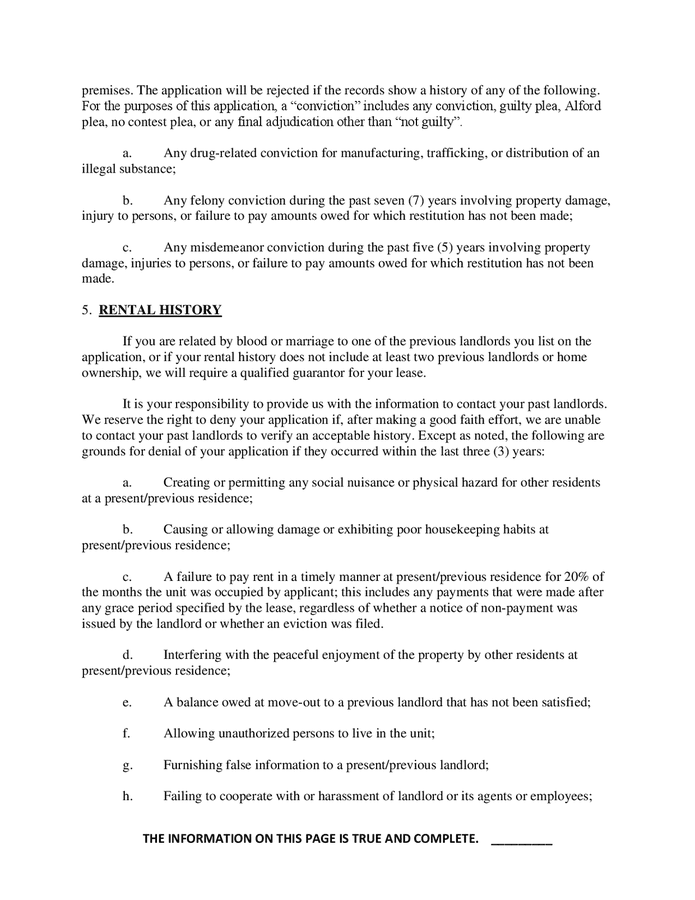 premises. The application will be rejected if the records show a history of any of the following. For the purposes of this application, a "conviction" includes any conviction, guilty plea, Alford plea, no contest plea, or any final adjudication other than "not guilty".

a. Any drug-related conviction for manufacturing, trafficking, or distribution of an illegal substance;

b. Any felony conviction during the past seven (7) years involving property damage, injury to persons, or failure to pay amounts owed for which restitution has not been made;

c. Any misdemeanor conviction during the past five (5) years involving property damage, injuries to persons, or failure to pay amounts owed for which restitution has not been made.

5. RENTAL HISTORY

If you are related by blood or marriage to one of the previous landlords you list on the application, or if your rental history does not include at least two previous landlords or home ownership, we will require a qualified guarantor for your lease.

It is your responsibility to provide us with the information to contact your past landlords. We reserve the right to deny your application if, after making a good faith effort, we are unable to contact your past landlords to verify an acceptable history. Except as noted, the following are grounds for denial of your application if they occurred within the last three (3) years:

a. Creating or permitting any social nuisance or physical hazard for other residents at a present/previous residence;

b. Causing or allowing damage or exhibiting poor housekeeping habits at present/previous residence;

c. A failure to pay rent in a timely manner at present/previous residence for 20% of the months the unit was occupied by applicant; this includes any payments that were made after any grace period specified by the lease, regardless of whether a notice of non-payment was issued by the landlord or whether an eviction was filed.

d. Interfering with the peaceful enjoyment of the property by other residents at present/previous residence;

e. A balance owed at move-out to a previous landlord that has not been satisfied;

f. Allowing unauthorized persons to live in the unit;

g. Furnishing false information to a present/previous landlord;

h. Failing to cooperate with or harassment of landlord or its agents or employees;

THE INFORMATION ON THIS PAGE IS TRUE AND COMPLETE. ____